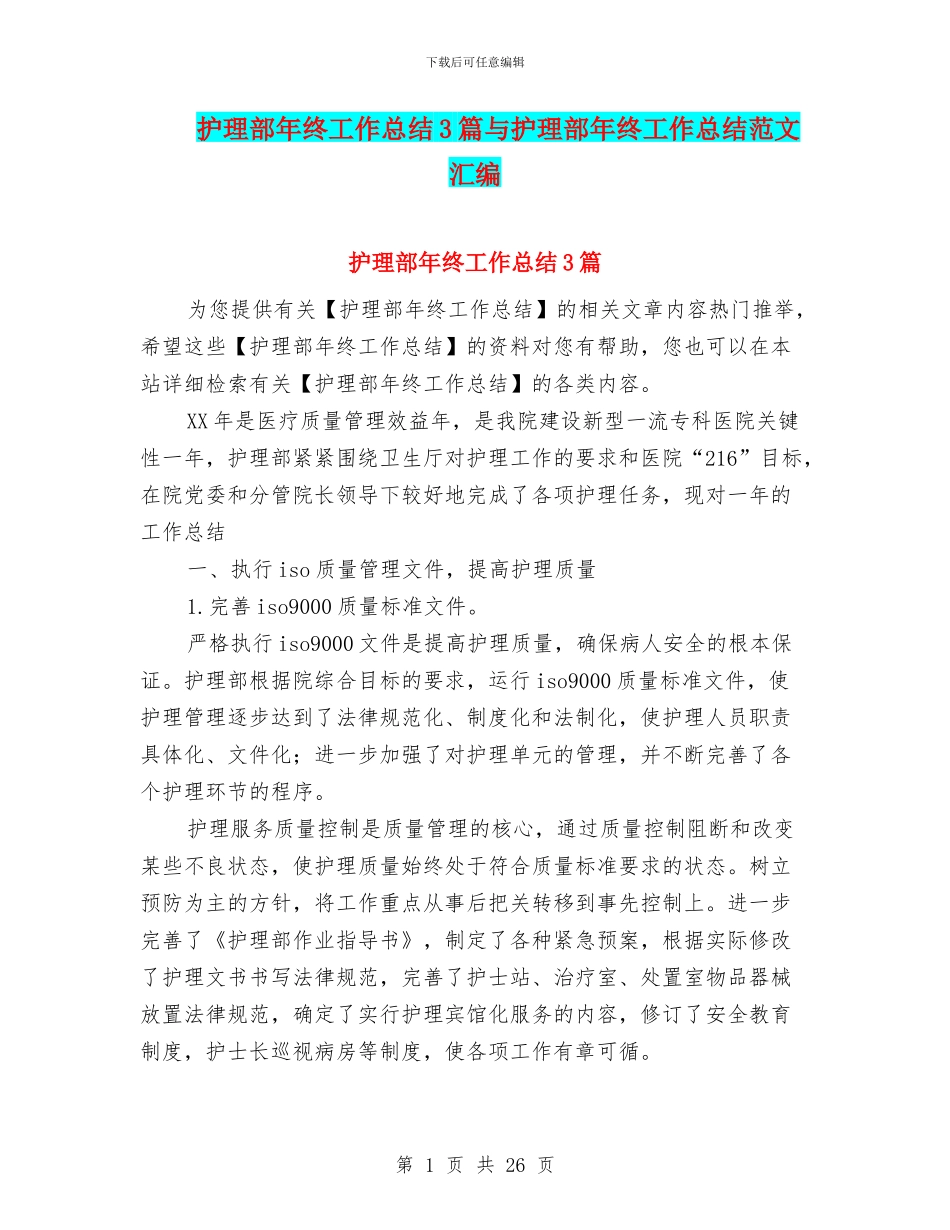 下载后可任意编辑

护理部年终工作总结3篇与护理部年终工作总结范文汇编

护理部年终工作总结3篇

为您提供有关【护理部年终工作总结】的相关文章内容热门推举，希望这些【护理部年终工作总结】的资料对您有帮助，您也可以在本站详细检索有关【护理部年终工作总结】的各类内容。

XX年是医疗质量管理效益年，是我院建设新型一流专科医院关键性一年，护理部紧紧围绕卫生厅对护理工作的要求和医院“216”目标，在院党委和分管院长领导下较好地完成了各项护理任务，现对一年的工作总结

一、执行iso质量管理文件，提高护理质量

1.完善iso9000质量标准文件。

严格执行iso9000文件是提高护理质量，确保病人安全的根本保证。护理部根据院综合目标的要求，运行iso9000质量标准文件，使护理管理逐步达到了法律规范化、制度化和法制化，使护理人员职责具体化、文件化；进一步加强了对护理单元的管理，并不断完善了各个护理环节的程序。

护理服务质量控制是质量管理的核心，通过质量控制阻断和改变某些不良状态，使护理质量始终处于符合质量标准要求的状态。树立预防为主的方针，将工作重点从事后把关转移到事先控制上。进一步完善了《护理部作业指导书》，制定了各种紧急预案，根据实际修改了护理文书书写法律规范，完善了护士站、治疗室、处置室物品器械放置法律规范，确定了实行护理宾馆化服务的内容，修订了安全教育制度，护士长巡视病房等制度，使各项工作有章可循。

第 1 页 共 26 页